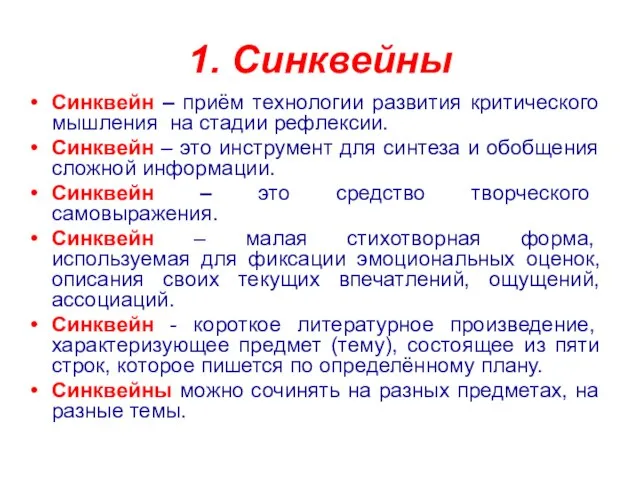 1. Синквейны

• Синквейн – приём технологии развития критического мышления на стадии рефлексии.

• Синквейн – это инструмент для синтеза и обобщения сложной информации.

• Синквейн – это средство творческого самовыражения.

• Синквейн – малая стихотворная форма, используемая для фиксации эмоциональных оценок, описания своих текущих впечатлений, ощущений, ассоциаций.

• Синквейн - короткое литературное произведение, характеризующее предмет (тему), состоящее из пяти строк, которое пишется по определённому плану.

• Синквейны можно сочинять на разных предметах, на разные темы.